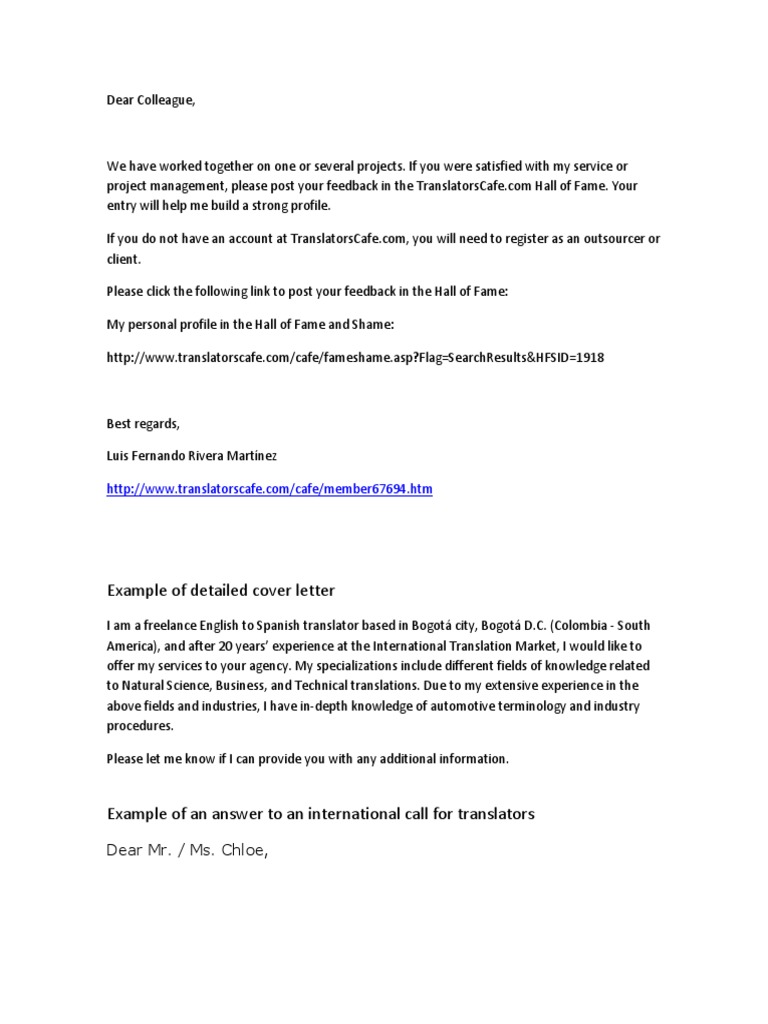 Dear Colleague,

We have worked together on one or several projects. If you were satisfied with my service or project management, please post your feedback in the TranslatorsCafe.com Hall of Fame. Your entry will help me build a strong profile.

If you do not have an account at TranslatorsCafe.com, you will need to register as an outsourcer or client.

Please click the following link to post your feedback in the Hall of Fame:

My personal profile in the Hall of Fame and Shame:

http://www.translatorscafe.com/cafe/fameshame.asp?Flag=SearchResults&HFSID=1918

Best regards,

Luis Fernando Rivera Martínez

http://www.translatorscafe.com/cafe/member67694.htm

Example of detailed cover letter

I am a freelance English to Spanish translator based in Bogotá city, Bogotá D.C. (Colombia - South America), and after 20 years' experience at the International Translation Market, I would like to offer my services to your agency. My specializations include different fields of knowledge related to Natural Science, Business, and Technical translations. Due to my extensive experience in the above fields and industries, I have in-depth knowledge of automotive terminology and industry procedures.

Please let me know if I can provide you with any additional information.

Example of an answer to an international call for translators

Dear Mr. / Ms. Chloe,